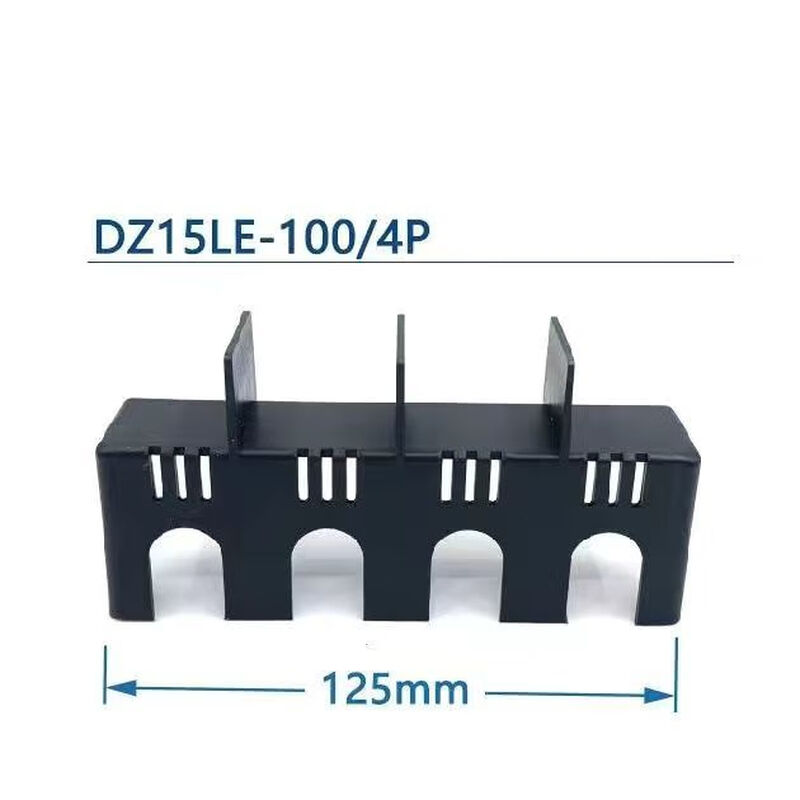 DZ15LE-100/4P

125mm